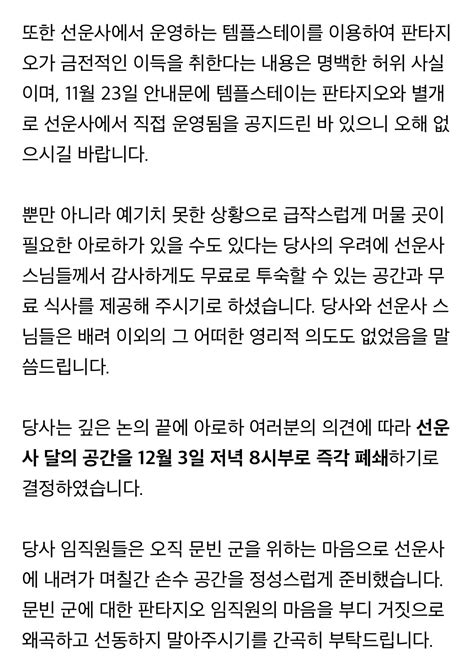 또한 선운사에서 운영하는 템플스테이를 이용하여 판타지오가 금전적인 이득을 취한다는 내용은 명백한 허위 사실이며, 11월 23일 안내문에 템플스테이는 판타지오와 별개로 선운사에서 직접 운영됨을 공지드린 바 있으니 오해 없으시길 바랍니다.

뿐만 아니라 예기치 못한 상황으로 급작스럽게 머물 곳이 필요한 아로하가 있을 수도 있다는 당사의 우려에 선운사 스님들께서 감사하게도 무료로 투숙할 수 있는 공간과 무료 식사를 제공해 주시기로 하셨습니다. 당사와 선운사 스님들은 배려 이외의 그 어떠한 영리적 의도도 없었음을 말씀드립니다.

당사는 깊은 논의 끝에 아로하 여러분의 의견에 따라 선운사 달의 공간을 12월 3일 저녁 8시부로 즉각 폐쇄하기로 결정하였습니다.

당사 임직원들은 오직 문빈 군을 위하는 마음으로 선운사에 내려가 며칠간 손수 공간을 정성스럽게 준비했습니다. 문빈 군에 대한 판타지오 임직원의 마음을 부디 거짓으로 왜곡하고 선동하지 말아주시기를 간곡히 부탁드립니다.